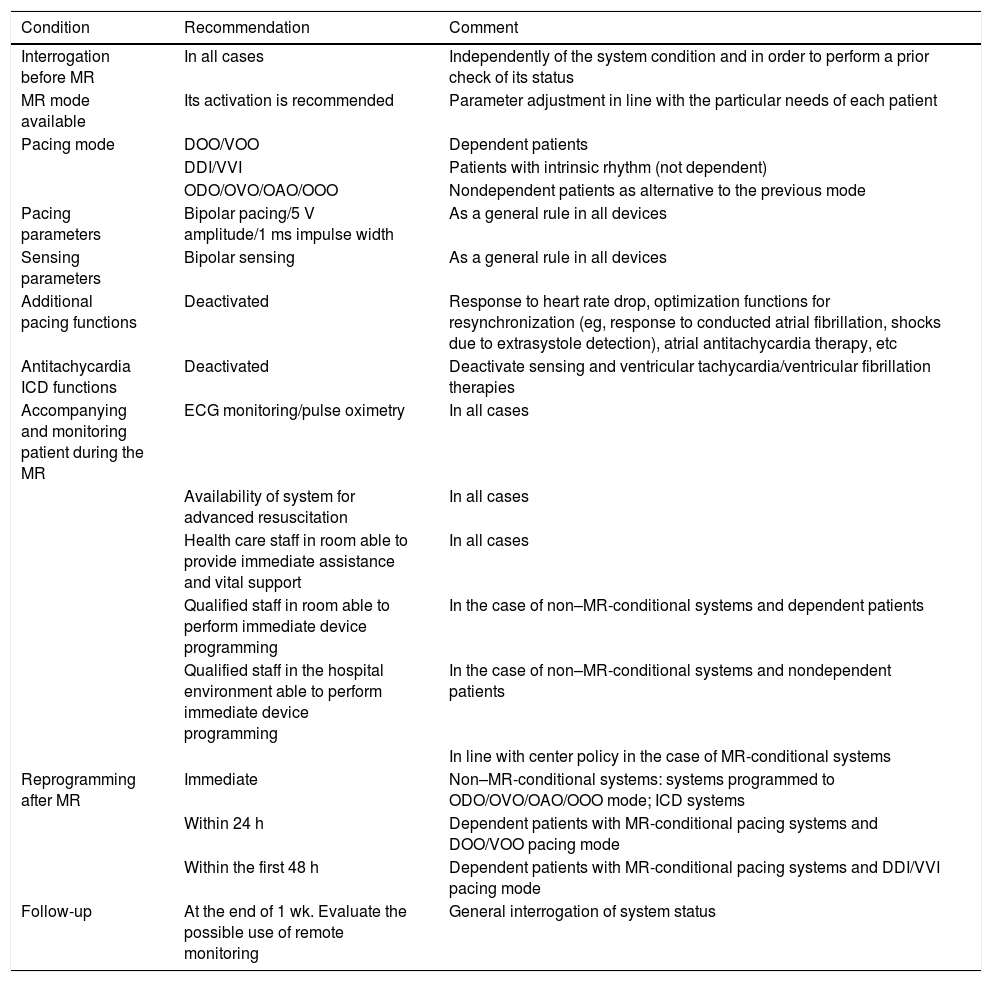 | Condition | Recommendation | Comment |
|---|---|---|
| Interrogation before MR | In all cases | Independently of the system condition and in order to perform a prior check of its status |
| MR mode available | Its activation is recommended | Parameter adjustment in line with the particular needs of each patient |
| Pacing mode | DOO/VOO | Dependent patients |
| | DDI/VVI | Patients with intrinsic rhythm (not dependent) |
| | ODO/OVO/OAO/OOO | Nondependent patients as alternative to the previous mode |
| Pacing parameters | Bipolar pacing/5 V amplitude/1 ms impulse width | As a general rule in all devices |
| Sensing parameters | Bipolar sensing | As a general rule in all devices |
| Additional pacing functions | Deactivated | Response to heart rate drop, optimization functions for resynchronization (eg, response to conducted atrial fibrillation, shocks due to extrasystole detection), atrial antitachycardia therapy, etc |
| Antitachycardia ICD functions | Deactivated | Deactivate sensing and ventricular tachycardia/ventricular fibrillation therapies |
| Accompanying and monitoring patient during the MR | ECG monitoring/pulse oximetry | In all cases |
| | Availability of system for advanced resuscitation | In all cases |
| | Health care staff in room able to provide immediate assistance and vital support | In all cases |
| | Qualified staff in room able to perform immediate device programming | In the case of non–MR-conditional systems and dependent patients |
| | Qualified staff in the hospital environment able to perform immediate device programming | In the case of non–MR-conditional systems and nondependent patients |
| | | In line with center policy in the case of MR-conditional systems |
| Reprogramming after MR | Immediate | Non–MR-conditional systems: systems programmed to ODO/OVO/OAO/OOO mode; ICD systems |
| | Within 24 h | Dependent patients with MR-conditional pacing systems and DOO/VOO pacing mode |
| | Within the first 48 h | Dependent patients with MR-conditional pacing systems and DDI/VVI pacing mode |
| Follow-up | At the end of 1 wk. Evaluate the possible use of remote monitoring | General interrogation of system status |